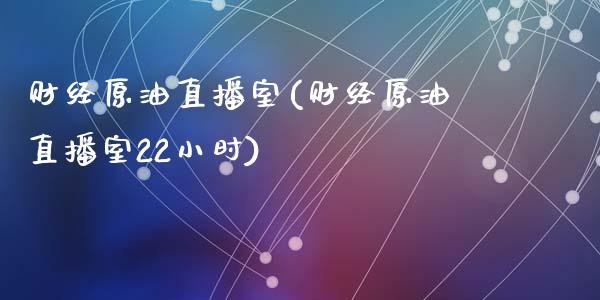 财经原油直播室(财经原油直播室22小时)